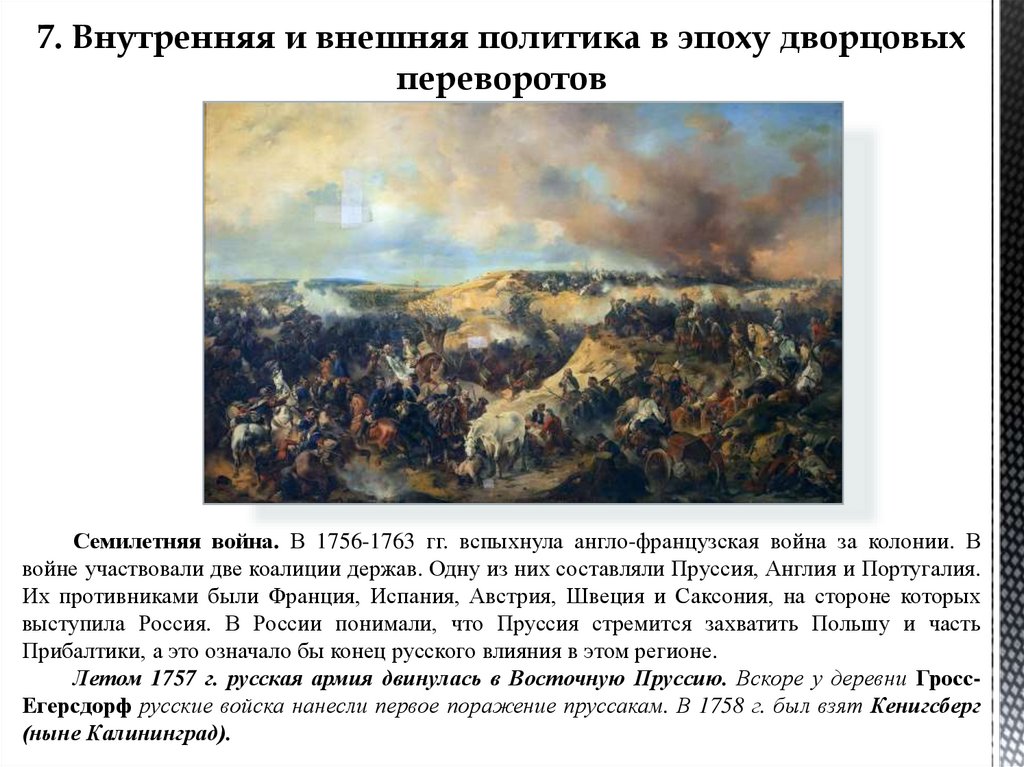 7. Внутренняя и внешняя политика в эпоху дворцовых переворотов

Семилетняя война. В 1756-1763 гг. вспыхнула англо-французская война за колонии. В войне участвовали две коалиции держав. Одну из них составляли Пруссия, Англия и Португалия. Их противниками были Франция, Испания, Австрия, Швеция и Саксония, на стороне которых выступила Россия. В России понимали, что Пруссия стремится захватить Польшу и часть Прибалтики, а это означало бы конец русского влияния в этом регионе.

Летом 1757 г. русская армия двинулась в Восточную Пруссию. Вскоре у деревни Гросс-Егерсдорф русские войска нанесли первое поражение пруссакам. В 1758 г. был взят Кенигсберг (ныне Калининград).